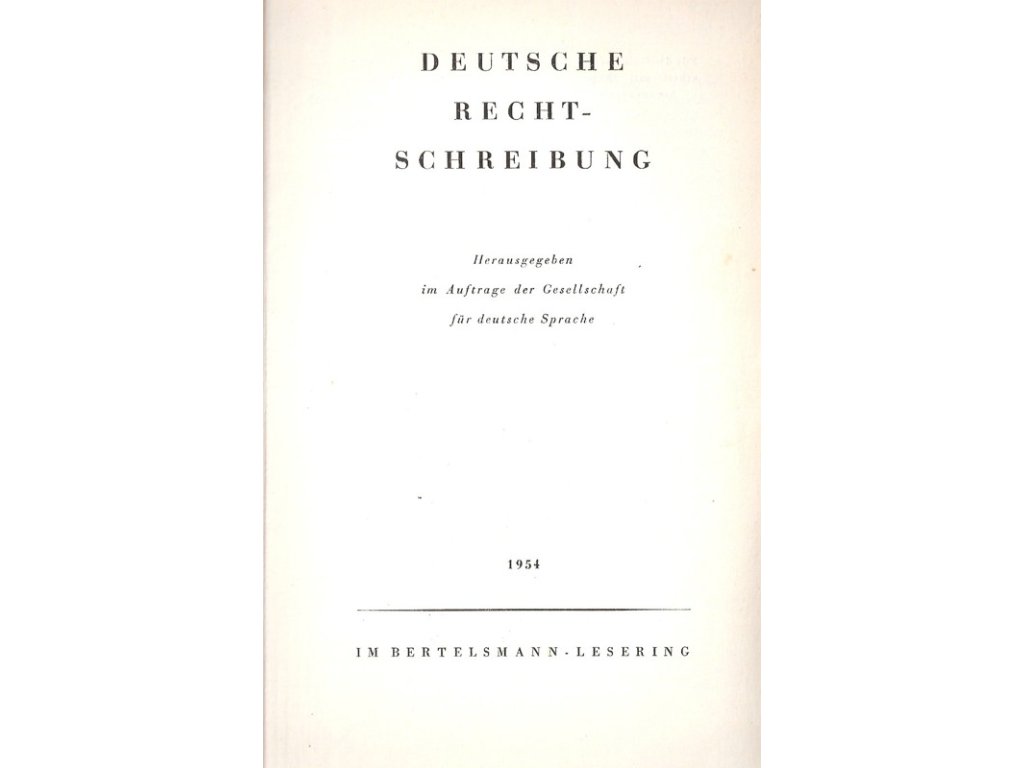 DEUTSCHE
RECHT-
SCHREIBUNG

Herausgegeben
im Auftrage der Gesellschaft
für deutsche Sprache

1954

IM BERTELSMANN-LESERING